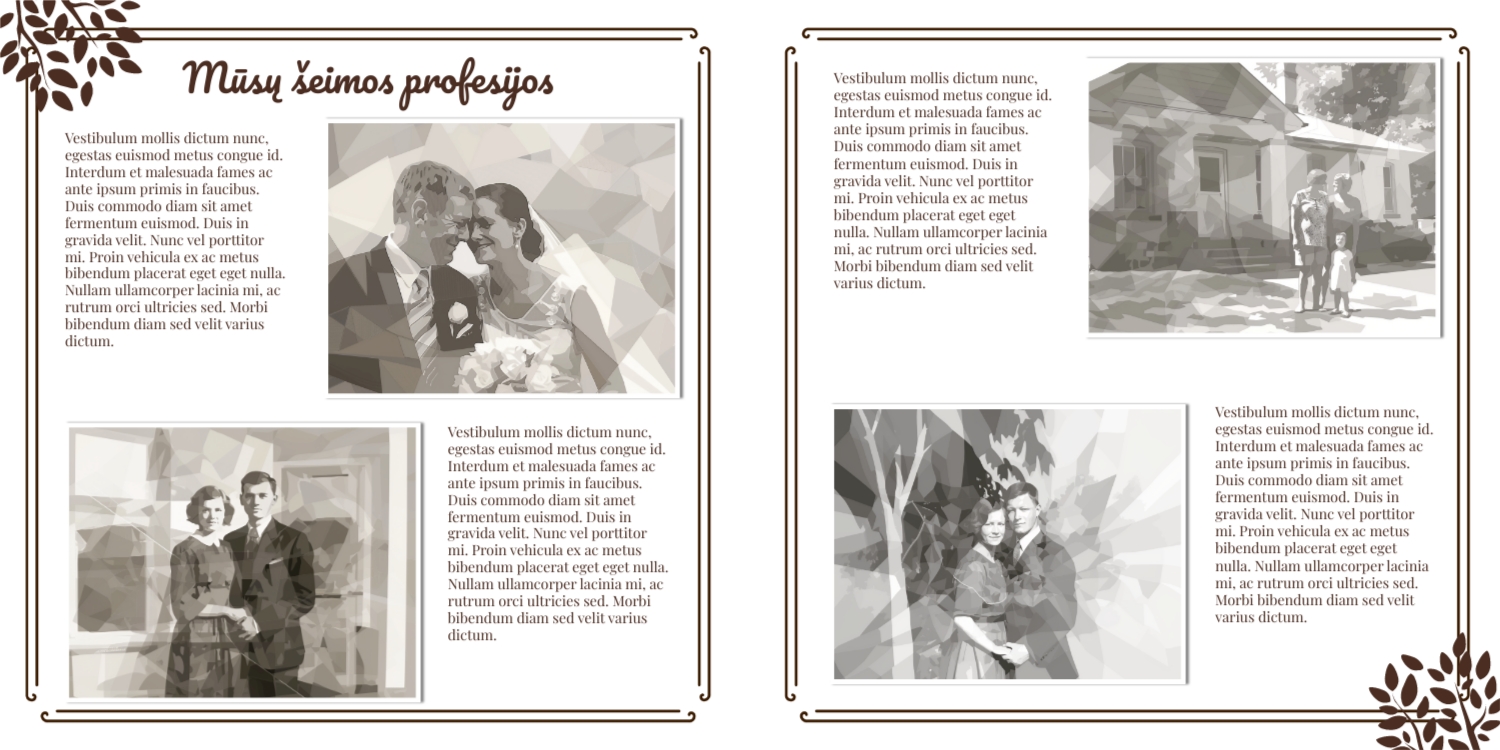 Mūsų šeimos profesijos

Vestibulum mollis dictum nunc, egestas euismod metus congue id. Interdum et malesuada fames ac ante ipsum primis in faucibus. Duis commodo diam sit amet fermentum euismod. Duis in gravida velit. Nunc vel porttitor mi. Proin vehicula ex ac metus bibendum placerat eget eget nulla. Nullam ullamcorper lacinia mi, ac rutrum orci ultricies sed. Morbi bibendum diam sed velit varius dictum.

Vestibulum mollis dictum nunc, egestas euismod metus congue id. Interdum et malesuada fames ac ante ipsum primis in faucibus. Duis commodo diam sit amet fermentum euismod. Duis in gravida velit. Nunc vel porttitor mi. Proin vehicula ex ac metus bibendum placerat eget eget nulla. Nullam ullamcorper lacinia mi, ac rutrum orci ultricies sed. Morbi bibendum diam sed velit varius dictum.

Vestibulum mollis dictum nunc, egestas euismod metus congue id. Interdum et malesuada fames ac ante ipsum primis in faucibus. Duis commodo diam sit amet fermentum euismod. Duis in gravida velit. Nunc vel porttitor mi. Proin vehicula ex ac metus bibendum placerat eget eget nulla. Nullam ullamcorper lacinia mi, ac rutrum orci ultricies sed. Morbi bibendum diam sed velit varius dictum.

Vestibulum mollis dictum nunc, egestas euismod metus congue id. Interdum et malesuada fames ac ante ipsum primis in faucibus. Duis commodo diam sit amet fermentum euismod. Duis in gravida velit. Nunc vel porttitor mi. Proin vehicula ex ac metus bibendum placerat eget eget nulla. Nullam ullamcorper lacinia mi, ac rutrum orci ultricies sed. Morbi bibendum diam sed velit varius dictum.